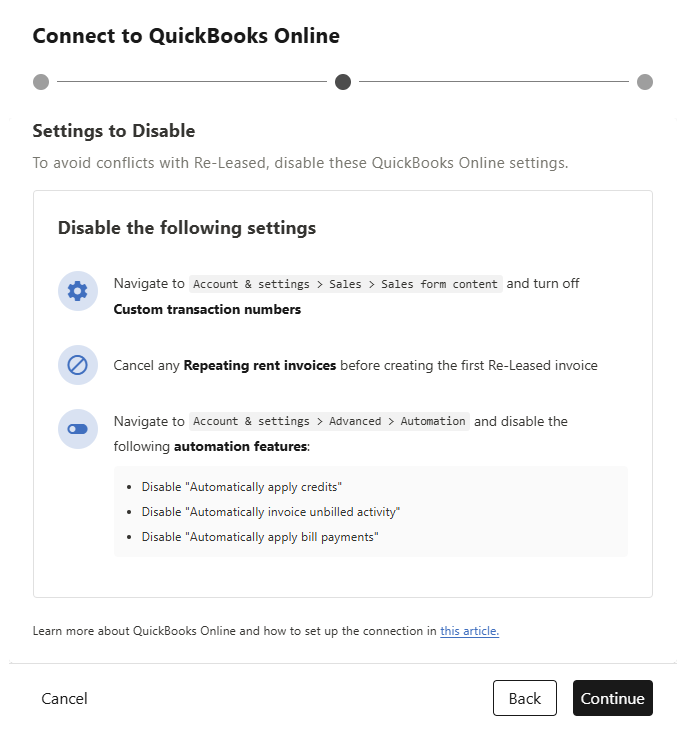 Connect to QuickBooks Online

Settings to Disable

To avoid conflicts with Re-Leased, disable these QuickBooks Online settings.

Disable the following settings

Navigate to Account & settings > Sales > Sales form content and turn off Custom transaction numbers

Cancel any Repeating rent invoices before creating the first Re-Leased invoice

Navigate to Account & settings > Advanced > Automation and disable the following automation features:

- Disable "Automatically apply credits"
- Disable "Automatically invoice unbilled activity"
- Disable "Automatically apply bill payments"

Learn more about QuickBooks Online and how to set up the connection in this article.

Cancel

Back

Continue